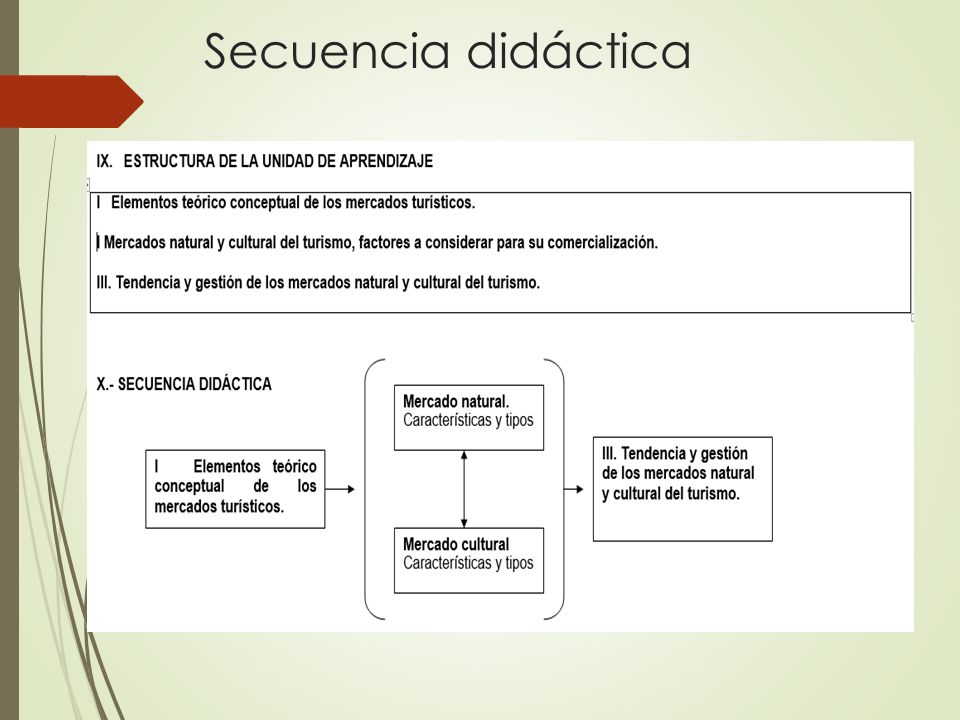 Secuencia didáctica

IX. ESTRUCTURA DE LA UNIDAD DE APRENDIZAJE

I Elementos teórico conceptual de los mercados turísticos.

I Mercados natural y cultural del turismo, factores a considerar para su comercialización.

III. Tendencia y gestión de los mercados natural y cultural del turismo.

X.- SECUENCIA DIDÁCTICA

I Elementos teórico conceptual de los mercados turísticos.

Mercado natural.
Características y tipos

Mercado cultural
Características y tipos

III. Tendencia y gestión de los mercados natural y cultural del turismo.